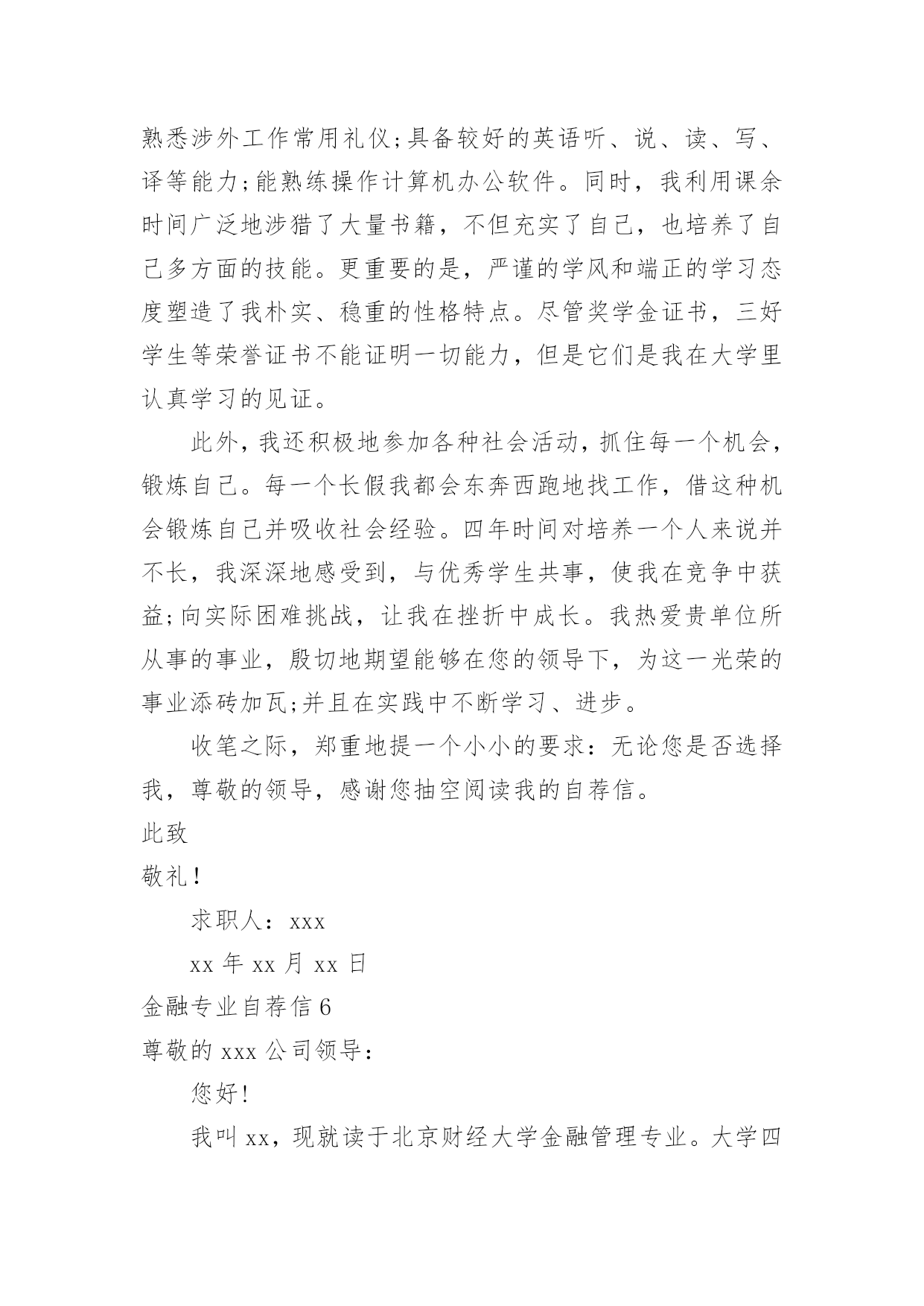 熟悉涉外工作常用礼仪;具备较好的英语听、说、读、写、译等能力;能熟练操作计算机办公软件。同时，我利用课余时间广泛地涉猎了大量书籍，不但充实了自己，也培养了自己多方面的技能。更重要的是，严谨的学风和端正的学习态度塑造了我朴实、稳重的性格特点。尽管奖学金证书，三好学生等荣誉证书不能证明一切能力，但是它们是我在大学里认真学习的见证。

此外，我还积极地参加各种社会活动，抓住每一个机会，锻炼自己。每一个长假我都会东奔西跑地找工作，借这种机会锻炼自己并吸收社会经验。四年时间对培养一个人来说并不长，我深深地感受到，与优秀学生共事，使我在竞争中获益;向实际困难挑战，让我在挫折中成长。我热爱贵单位所从事的事业，殷切地期望能够在您的领导下，为这一光荣的事业添砖加瓦;并且在实践中不断学习、进步。

收笔之际，郑重地提一个小小的要求：无论您是否选择我，尊敬的领导，感谢您抽空阅读我的自荐信。

此致

敬礼!

求职人：xxx

xx 年 xx 月 xx 日

金融专业自荐信 6

尊敬的 xxx 公司领导：

您好!

我叫 xx，现就读于北京财经大学金融管理专业。大学四